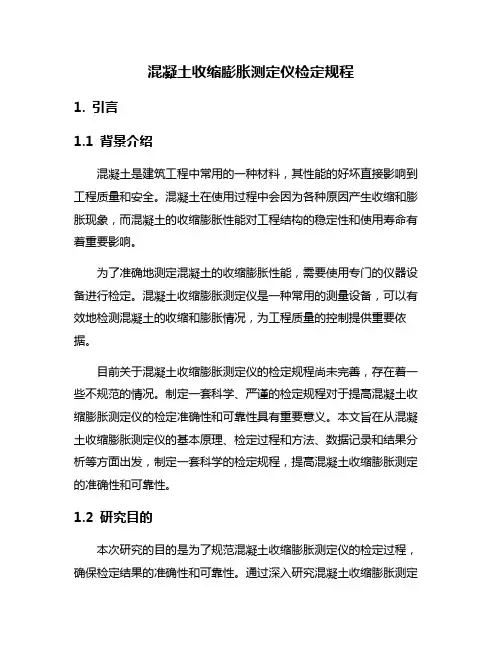 混凝土收缩膨胀测定仪检定规程

1. 引言

1.1 背景介绍

混凝土是建筑工程中常用的一种材料，其性能的好坏直接影响到工程质量和安全。混凝土在使用过程中会因为各种原因产生收缩和膨胀现象，而混凝土的收缩膨胀性能对工程结构的稳定性和使用寿命有着重要影响。

为了准确地测定混凝土的收缩膨胀性能，需要使用专门的仪器设备进行检定。混凝土收缩膨胀测定仪是一种常用的测量设备，可以有效地检测混凝土的收缩和膨胀情况，为工程质量的控制提供重要依据。

目前关于混凝土收缩膨胀测定仪的检定规程尚未完善，存在着一些不规范的情况。制定一套科学、严谨的检定规程对于提高混凝土收缩膨胀测定仪的检定准确性和可靠性具有重要意义。本文旨在从混凝土收缩膨胀测定仪的基本原理、检定过程和方法、数据记录和结果分析等方面出发，制定一套科学的检定规程，提高混凝土收缩膨胀测定的准确性和可靠性。

1.2 研究目的

本次研究的目的是为了规范混凝土收缩膨胀测定仪的检定过程，确保检定结果的准确性和可靠性。通过深入研究混凝土收缩膨胀测定